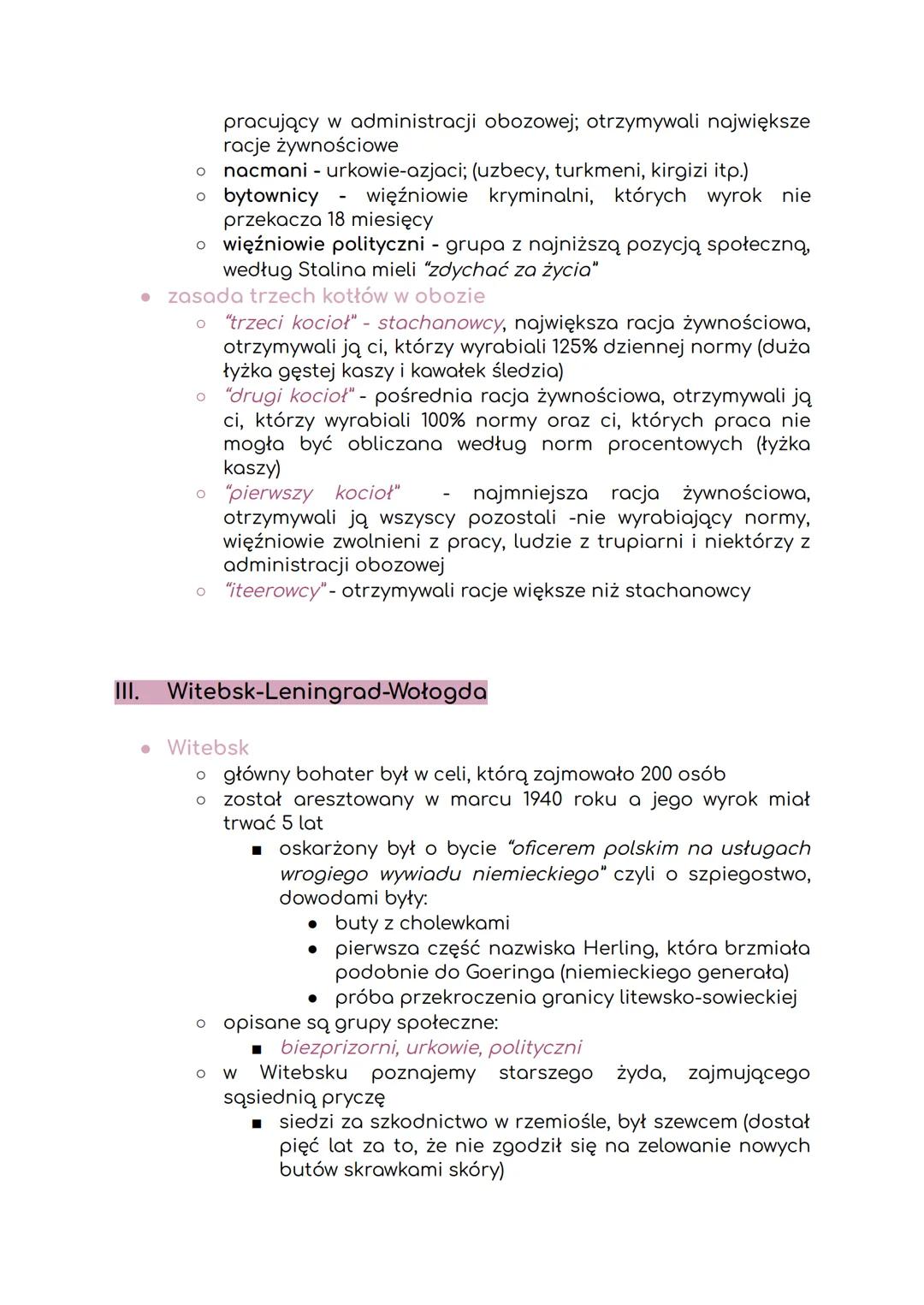 pracujący w administracji obozowej; otrzymywali największe racje żywnościowe
○ nacmani - urkowie-azjaci; (uzbecy, turkmeni, kirgizi itp.)
○ bytownicy - więźniowie kryminalni, których wyrok nie przekacza 18 miesięcy
○ więźniowie polityczni - grupa z najniższą pozycją społeczną, według Stalina mieli "zdychać za życia"
● zasada trzech kotłów w obozie
○ "trzeci kocioł" - stachanowcy, największa racja żywnościowa, otrzymywali ją ci, którzy wyrabiali 125% dziennej normy (duża łyżka gęstej kaszy i kawałek śledzia)
○ "drugi kocioł" - pośrednia racja żywnościowa, otrzymywali ją ci, którzy wyrabiali 100% normy oraz ci, których praca nie mogła być obliczana według norm procentowych (łyżka kaszy)
○ "pierwszy kocioł" - najmniejsza racja żywnościowa, otrzymywali ją wszyscy pozostali -nie wyrabiający normy, więźniowie zwolnieni z pracy, ludzie z trupiarni i niektórzy z administracji obozowej
○ "iteerowcy" - otrzymywali racje większe niż stachanowcy

III. Witebsk-Leningrad-Wołogda

● Witebsk
○ główny bohater był w celi, którą zajmowało 200 osób
○ został aresztowany w marcu 1940 roku a jego wyrok miał trwać 5 lat
■ oskarżony był o bycie "oficerem polskim na usługach wrogiego wywiadu niemieckiego" czyli o szpiegostwo, dowodami były:
● buty z cholewkami
● pierwsza część nazwiska Herling, która brzmiała podobnie do Goeringa (niemieckiego generała)
● próba przekroczenia granicy litewsko-sowieckiej
○ opisane są grupy społeczne:
■ biezprizorni, urkowie, polityczni
○ w Witebsku poznajemy starszego żyda, zajmującego sąsiednią pryczę
■ siedzi za szkodnictwo w rzemiośle, był szewcem (dostał pięć lat za to, że nie zgodził się na zelowanie nowych butów skrawkami skóry)